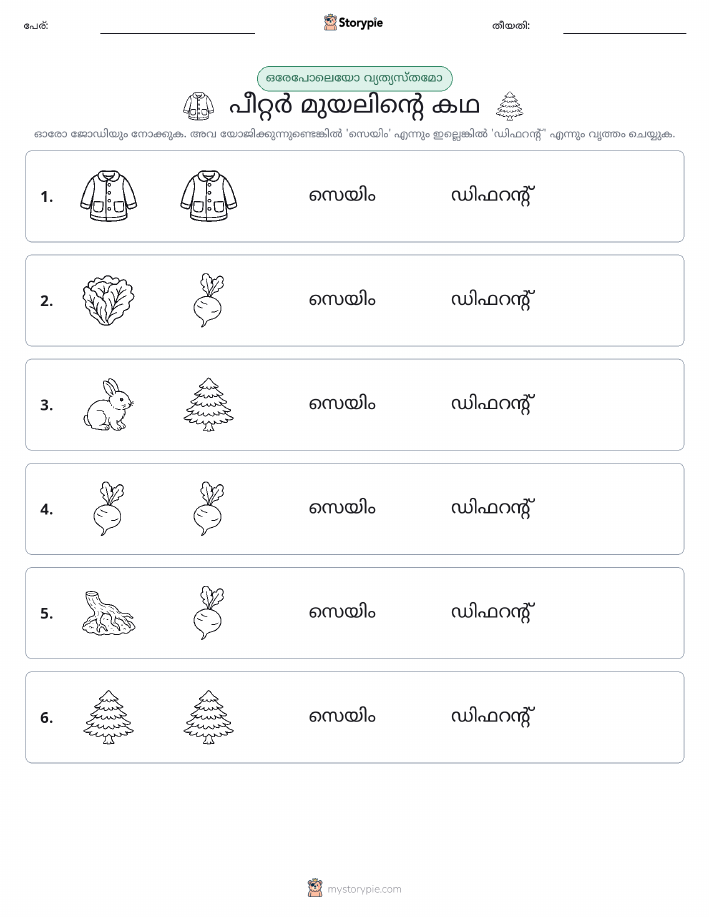 പേര്: Storypie തീയതി:

ഒരേപോലെയോ വ്യത്യസ്തമോ

പീറ്റർ മുയലിന്റെ കഥ

ഓരോ ജോഡിയും നോക്കുക. അവ യോജിക്കുന്നുണ്ടെങ്കിൽ 'സെയിം' എന്നും ഇല്ലെങ്കിൽ 'ഡിഫറന്റ്' എന്നും വൃത്തം ചെയ്യുക.

1. സെയിം ഡിഫറന്റ്

2. സെയിം ഡിഫറന്റ്

3. സെയിം ഡിഫറന്റ്

4. സെയിം ഡിഫറന്റ്

5. സെയിം ഡിഫറന്റ്

6. സെയിം ഡിഫറന്റ്

mystorypie.com